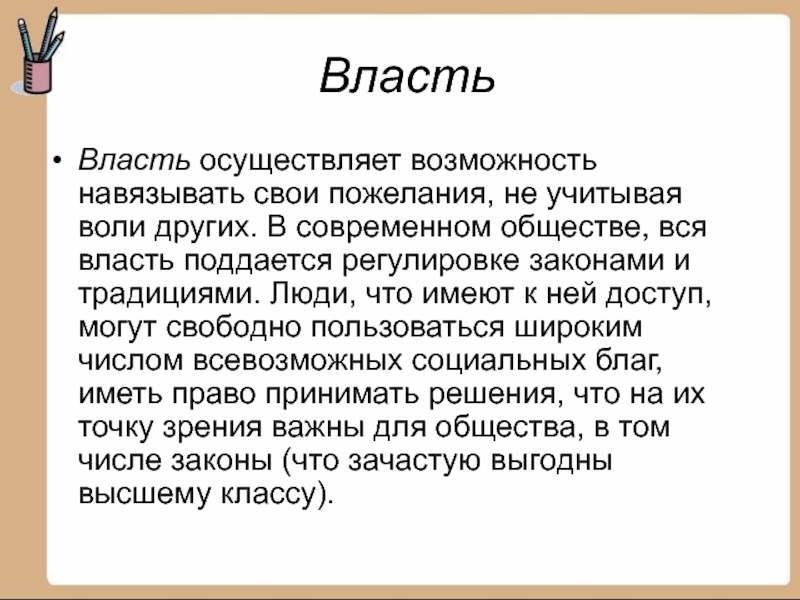 Власть

• Власть осуществляет возможность навязывать свои пожелания, не учитывая воли других. В современном обществе, вся власть поддается регулировке законами и традициями. Люди, что имеют к ней доступ, могут свободно пользоваться широким числом всевозможных социальных благ, иметь право принимать решения, что на их точку зрения важны для общества, в том числе законы (что зачастую выгодны высшему классу).